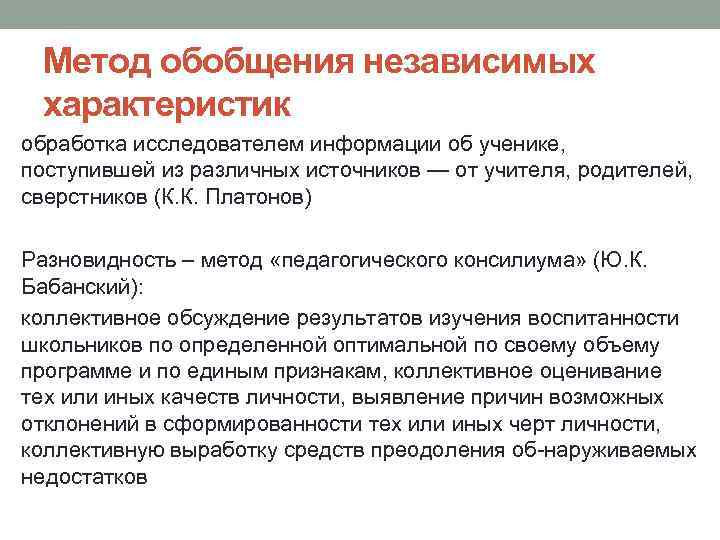 Метод обобщения независимых характеристик

обработка исследователем информации об ученике, поступившей из различных источников — от учителя, родителей, сверстников (К.К. Платонов)

Разновидность – метод «педагогического консилиума» (Ю.К. Бабанский):

коллективное обсуждение результатов изучения воспитанности школьников по определенной оптимальной по своему объему программе и по единым признакам, коллективное оценивание тех или иных качеств личности, выявление причин возможных отклонений в сформированности тех или иных черт личности, коллективную выработку средств преодоления об-наруживаемых недостатков